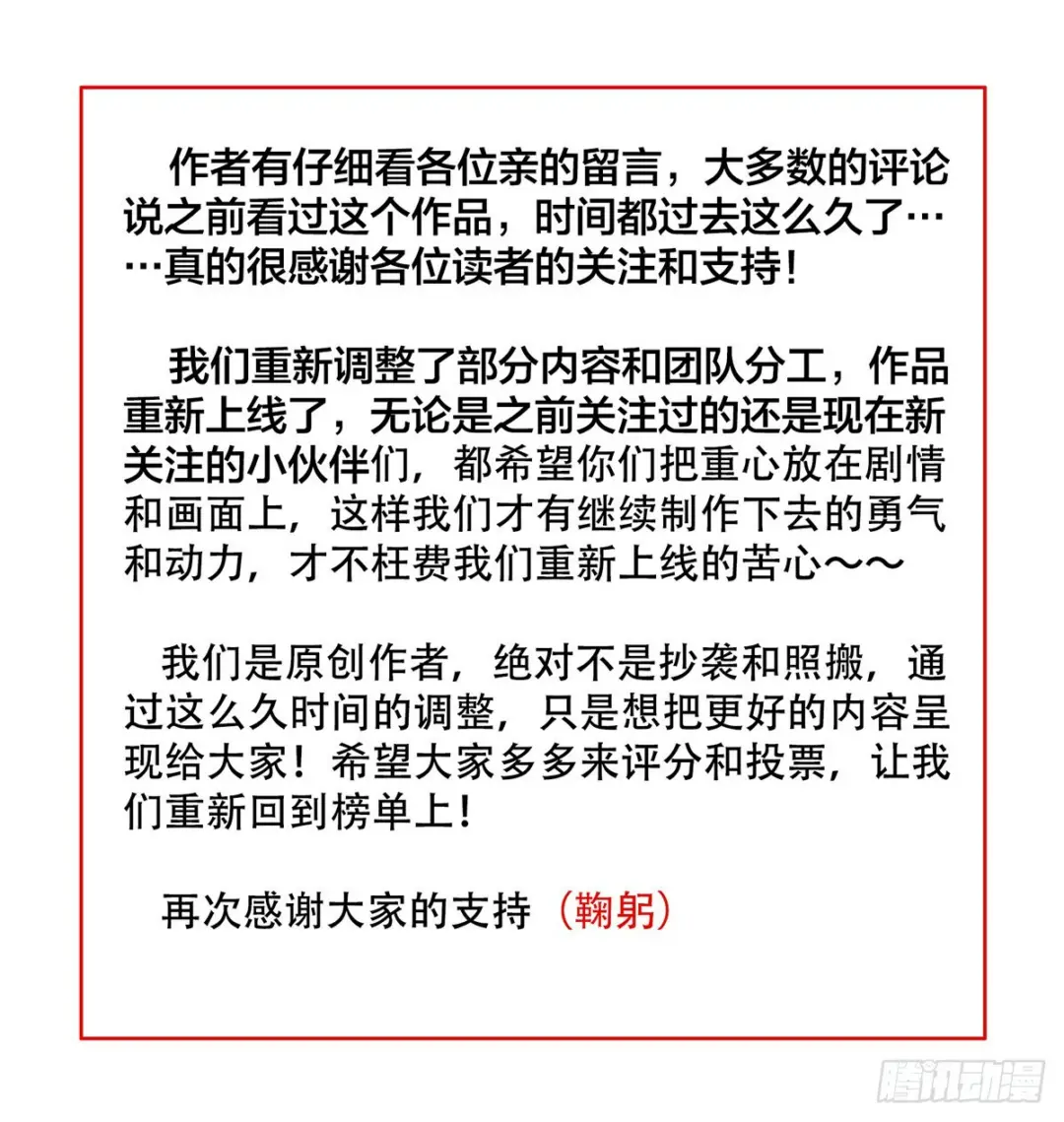 作者有仔细看各位亲的留言，大多数的评论说之前看过这个作品，时间都过去这么久了……真的很感谢各位读者的关注和支持！

我们重新调整了部分内容和团队分工，作品重新上线了，无论是之前关注过的还是现在新关注的小伙伴们，都希望你们把重心放在剧情和画面上，这样我们才有继续制作下去的勇气和动力，才不枉费我们重新上线的苦心～～

我们是原创作者，绝对不是抄袭和照搬，通过这么久时间的调整，只是想把更好的内容呈现给大家！希望大家多多来评分和投票，让我们重新回到榜单上！

再次感谢大家的支持（鞠躬）

腾讯动漫